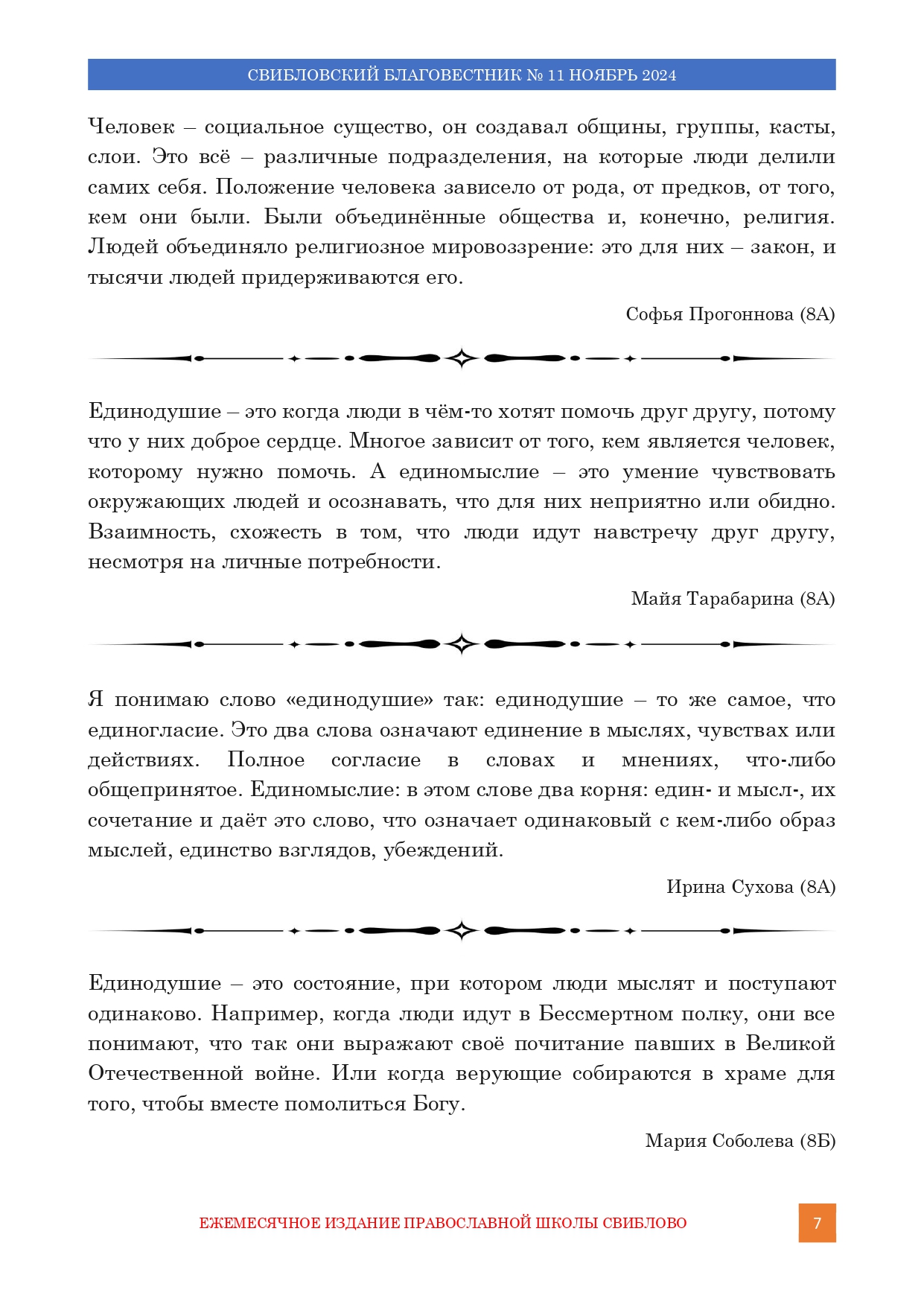 СВИБЛОВСКИЙ БЛАГОВЕСТНИК № 11 НОЯБРЬ 2024

Человек – социальное существо, он создавал общины, группы, касты, слои. Это всё – различные подразделения, на которые люди делили самих себя. Положение человека зависело от рода, от предков, от того, кем они были. Были объединённые общества и, конечно, религия. Людей объединяло религиозное мировоззрение: это для них – закон, и тысячи людей придерживаются его.

Софья Прогоннова (8А)

Единодушие – это когда люди в чём-то хотят помочь друг другу, потому что у них доброе сердце. Многое зависит от того, кем является человек, которому нужно помочь. А единомыслие – это умение чувствовать окружающих людей и осознавать, что для них неприятно или обидно. Взаимность, схожесть в том, что люди идут навстречу друг другу, несмотря на личные потребности.

Майя Тарабарина (8А)

Я понимаю слово «единодушие» так: единодушие – то же самое, что единогласие. Это два слова означают единение в мыслях, чувствах или действиях. Полное согласие в словах и мнениях, что-либо общепринятое. Единомыслие: в этом слове два корня: един- и мысл-, их сочетание и даёт это слово, что означает одинаковый с кем-либо образ мыслей, единство взглядов, убеждений.

Ирина Сухова (8А)

Единодушие – это состояние, при котором люди мыслят и поступают одинаково. Например, когда люди идут в Бессмертном полку, они все понимают, что так они выражают своё почитание павших в Великой Отечественной войне. Или когда верующие собираются в храме для того, чтобы вместе помолиться Богу.

Мария Соболева (8Б)

ЕЖЕМЕСЯЧНОЕ ИЗДАНИЕ ПРАВОСЛАВНОЙ ШКОЛЫ СВИБЛОВО

7